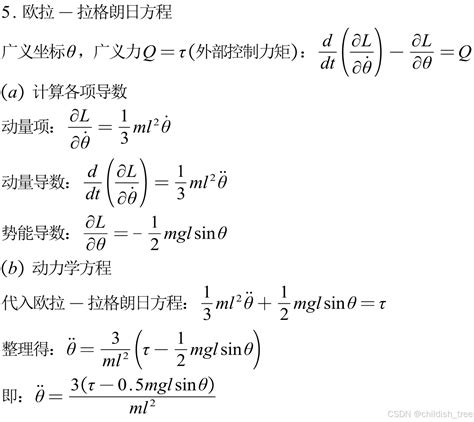 5. 欧拉 — 拉格朗日方程

广义坐标$\theta$，广义力$Q=\tau$(外部控制力矩)：$\frac{d}{dt}\left(\frac{\partial L}{\partial \dot{\theta}}\right)-\frac{\partial L}{\partial \theta}=Q$

$(a)$ 计算各项导数

动量项：$\frac{\partial L}{\partial \dot{\theta}}=\frac{1}{3}ml^2\dot{\theta}$

动量导数：$\frac{d}{dt}\left(\frac{\partial L}{\partial \dot{\theta}}\right)=\frac{1}{3}ml^2\ddot{\theta}$

势能导数：$\frac{\partial L}{\partial \theta}=-\frac{1}{2}mgl\sin\theta$

$(b)$ 动力学方程

代入欧拉 — 拉格朗日方程：$\frac{1}{3}ml^2\ddot{\theta}+\frac{1}{2}mgl\sin\theta=\tau$

整理得：$\ddot{\theta}=\frac{3}{ml^2}\left(\tau-\frac{1}{2}mgl\sin\theta\right)$

即：$\ddot{\theta}=\frac{3(\tau-0.5mgl\sin\theta)}{ml^2}$

CSDN @childish_tree